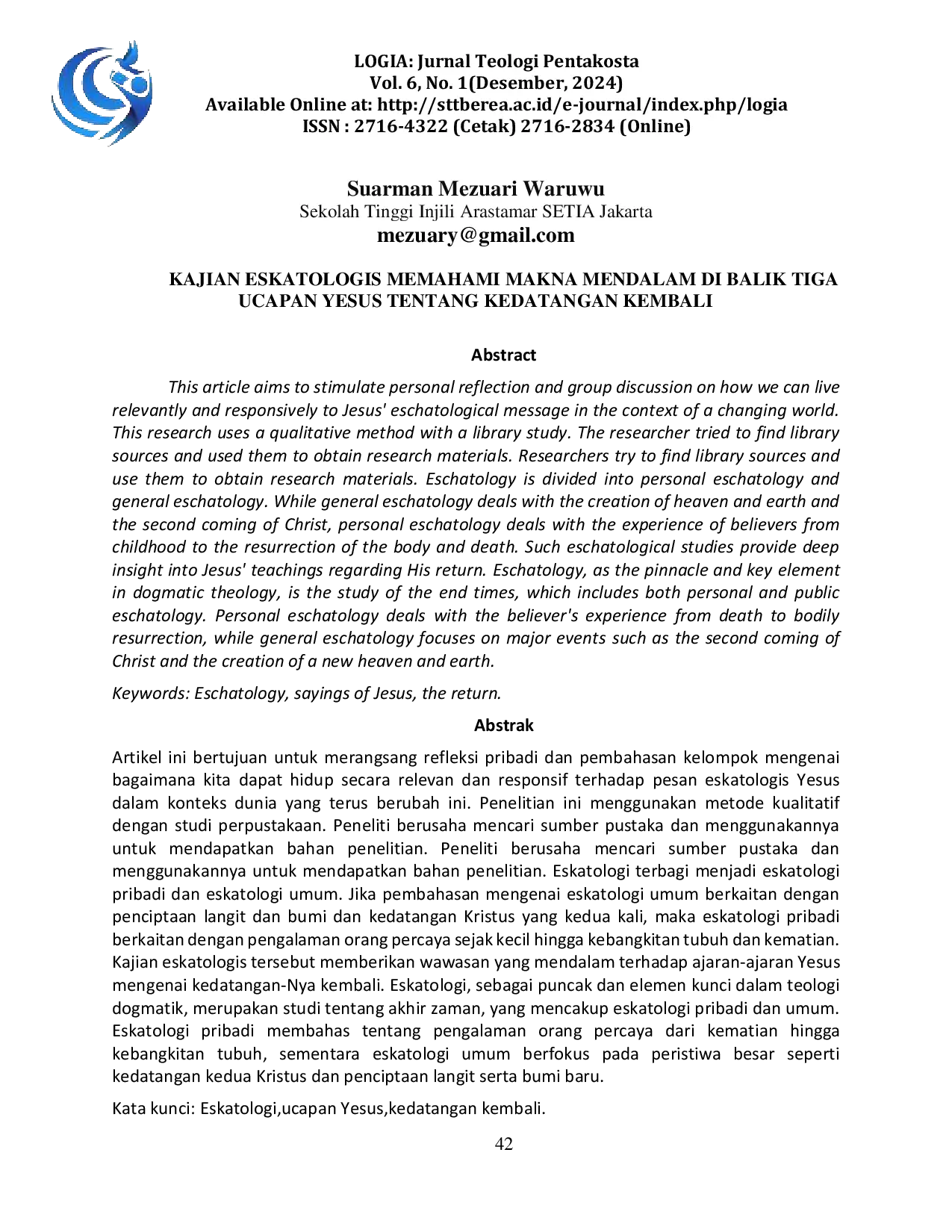 LOGIA: Jurnal Teologi Pentakosta
Vol. 6, No. 1(Desember, 2024)
Available Online at: http://sttberea.ac.id/e-journal/index.php/logia
ISSN : 2716-4322 (Cetak) 2716-2834 (Online)

Suarman Mezuari Waruwu
Sekolah Tinggi Injili Arastamar SETIA Jakarta
mezuary@gmail.com

KAJIAN ESKATOLOGIS MEMAHAMI MAKNA MENDALAM DI BALIK TIGA UCAPAN YESUS TENTANG KEDATANGAN KEMBALI

Abstract

This article aims to stimulate personal reflection and group discussion on how we can live relevantly and responsively to Jesus' eschatological message in the context of a changing world. This research uses a qualitative method with a library study. The researcher tried to find library sources and used them to obtain research materials. Researchers try to find library sources and use them to obtain research materials. Eschatology is divided into personal eschatology and general eschatology. While general eschatology deals with the creation of heaven and earth and the second coming of Christ, personal eschatology deals with the experience of believers from childhood to the resurrection of the body and death. Such eschatological studies provide deep insight into Jesus' teachings regarding His return. Eschatology, as the pinnacle and key element in dogmatic theology, is the study of the end times, which includes both personal and public eschatology. Personal eschatology deals with the believer's experience from death to bodily resurrection, while general eschatology focuses on major events such as the second coming of Christ and the creation of a new heaven and earth.

Keywords: Eschatology, sayings of Jesus, the return.

Abstrak

Artikel ini bertujuan untuk merangsang refleksi pribadi dan pembahasan kelompok mengenai bagaimana kita dapat hidup secara relevan dan responsif terhadap pesan eskatologis Yesus dalam konteks dunia yang terus berubah ini. Penelitian ini menggunakan metode kualitatif dengan studi perpustakaan. Peneliti berusaha mencari sumber pustaka dan menggunakannya untuk mendapatkan bahan penelitian. Peneliti berusaha mencari sumber pustaka dan menggunakannya untuk mendapatkan bahan penelitian. Eskatologi terbagi menjadi eskatologi pribadi dan eskatologi umum. Jika pembahasan mengenai eskatologi umum berkaitan dengan penciptaan langit dan bumi dan kedatangan Kristus yang kedua kali, maka eskatologi pribadi berkaitan dengan pengalaman orang percaya sejak kecil hingga kebangkitan tubuh dan kematian. Kajian eskatologis tersebut memberikan wawasan yang mendalam terhadap ajaran-ajaran Yesus mengenai kedatangan-Nya kembali. Eskatologi, sebagai puncak dan elemen kunci dalam teologi dogmatik, merupakan studi tentang akhir zaman, yang mencakup eskatologi pribadi dan umum. Eskatologi pribadi membahas tentang pengalaman orang percaya dari kematian hingga kebangkitan tubuh, sementara eskatologi umum berfokus pada peristiwa besar seperti kedatangan kedua Kristus dan penciptaan langit serta bumi baru.

Kata kunci: Eskatologi,ucapan Yesus,kedatangan kembali.

42